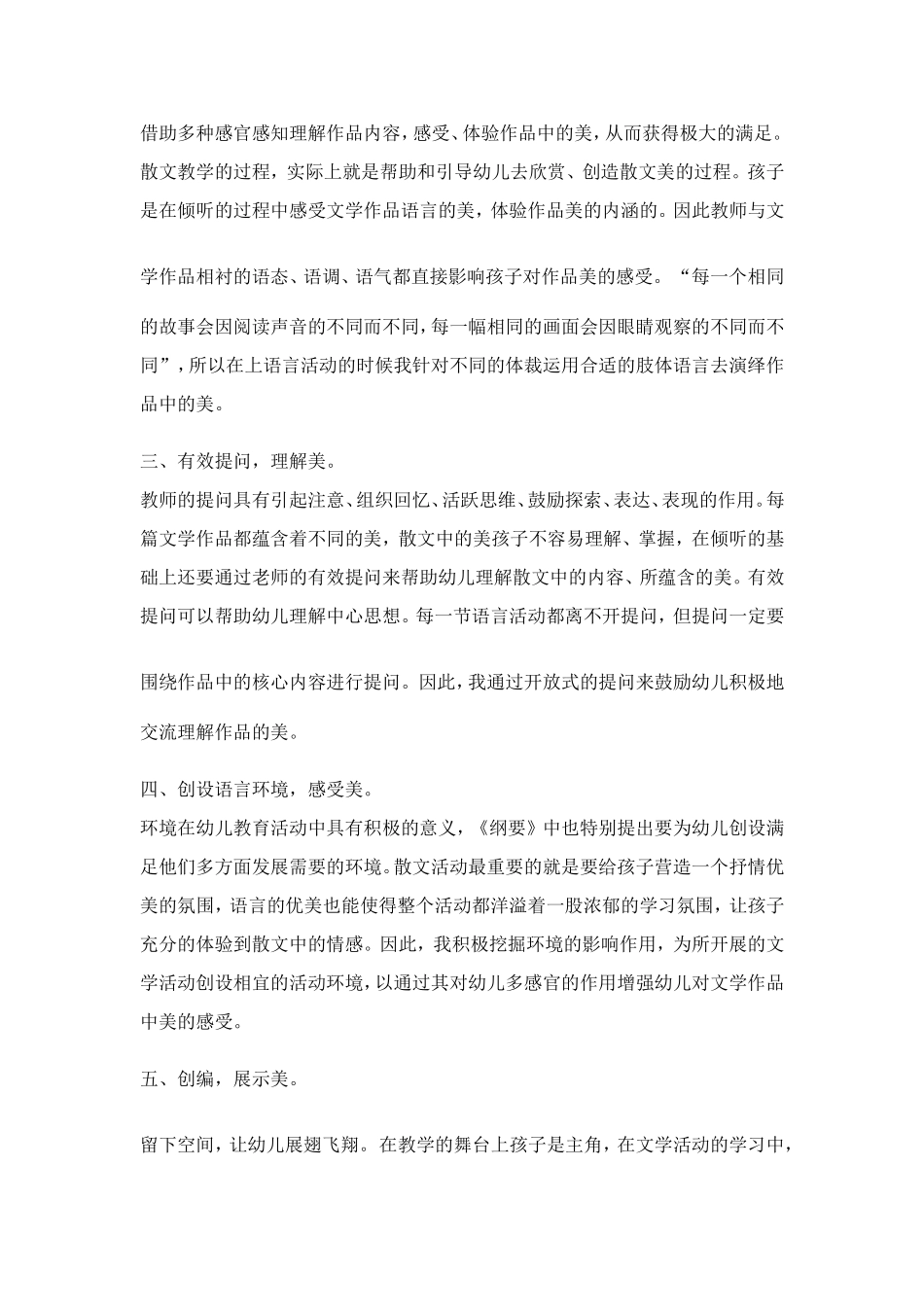 借助多种感官感知理解作品内容，感受、体验作品中的美，从而获得极大的满足。散文教学的过程，实际上就是帮助和引导幼儿去欣赏、创造散文美的过程。孩子是在倾听的过程中感受文学作品语言的美，体验作品美的内涵的。因此教师与文学作品相衬的语态、语调、语气都直接影响孩子对作品美的感受。“每一个相同的故事会因阅读声音的不同而不同，每一幅相同的画面会因眼睛观察的不同而不同”，所以在上语言活动的时候我针对不同的体裁运用合适的肢体语言去演绎作品中的美。

三、有效提问，理解美。
教师的提问具有引起注意、组织回忆、活跃思维、鼓励探索、表达、表现的作用。每篇文学作品都蕴含着不同的美，散文中的美孩子不容易理解、掌握，在倾听的基础上还要通过老师的有效提问来帮助幼儿理解散文中的内容、所蕴含的美。有效提问可以帮助幼儿理解中心思想。每一节语言活动都离不开提问，但提问一定要围绕作品中的核心内容进行提问。因此，我通过开放式的提问来鼓励幼儿积极地交流理解作品的美。

四、创设语言环境，感受美。
环境在幼儿教育活动中具有积极的意义，《纲要》中也特别提出要为幼儿创设满足他们多方面发展需要的环境。散文活动最重要的就是要给孩子营造一个抒情优美的氛围，语言的优美也能使得整个活动都洋溢着一股浓郁的学习氛围，让孩子充分的体验到散文中的情感。因此，我积极挖掘环境的影响作用，为所开展的文学活动创设相宜的活动环境，以通过其对幼儿多感官的作用增强幼儿对文学作品中美的感受。

五、创编，展示美。

留下空间，让幼儿展翅飞翔。在教学的舞台上孩子是主角，在文学活动的学习中，